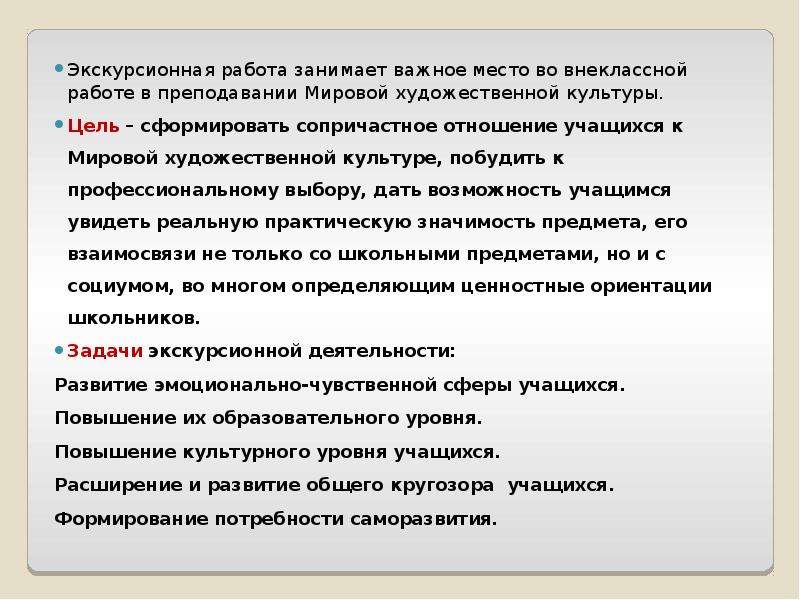 Экскурсионная работа занимает важное место во внеклассной работе в преподавании Мировой художественной культуры.

Цель – сформировать сопричастное отношение учащихся к Мировой художественной культуре, побудить к профессиональному выбору, дать возможность учащимся увидеть реальную практическую значимость предмета, его взаимосвязи не только со школьными предметами, но и с социумом, во многом определяющим ценностные ориентации школьников.

Задачи экскурсионной деятельности:

Развитие эмоционально-чувственной сферы учащихся.

Повышение их образовательного уровня.

Повышение культурного уровня учащихся.

Расширение и развитие общего кругозора учащихся.

Формирование потребности саморазвития.